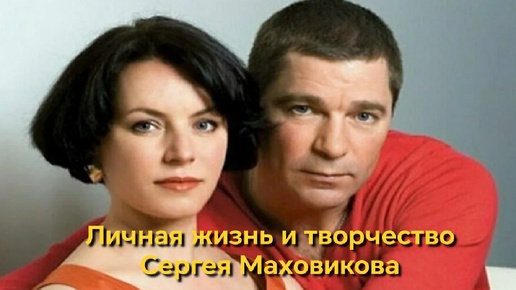 Личная жизнь и творчество Сергея Маховикова